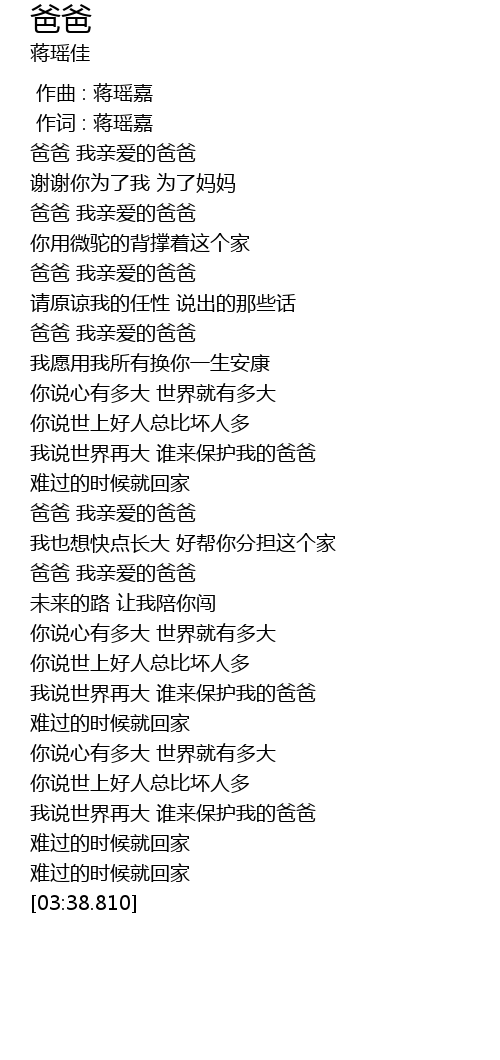 爸爸
蒋瑶佳

作曲 : 蒋瑶嘉
作词 : 蒋瑶嘉
爸爸 我亲爱的爸爸
谢谢你为了我 为了妈妈
爸爸 我亲爱的爸爸
你用微驼的背撑着这个家
爸爸 我亲爱的爸爸
请原谅我的任性 说出的那些话
爸爸 我亲爱的爸爸
我愿用我所有换你一生安康
你说心有多大 世界就有多大
你说世上好人总比坏人多
我说世界再大 谁来保护我的爸爸
难过的时候就回家
爸爸 我亲爱的爸爸
我也想快点长大 好帮你分担这个家
爸爸 我亲爱的爸爸
未来的路 让我陪你闯
你说心有多大 世界就有多大
你说世上好人总比坏人多
我说世界再大 谁来保护我的爸爸
难过的时候就回家
你说心有多大 世界就有多大
你说世上好人总比坏人多
我说世界再大 谁来保护我的爸爸
难过的时候就回家
难过的时候就回家
[03:38.810]